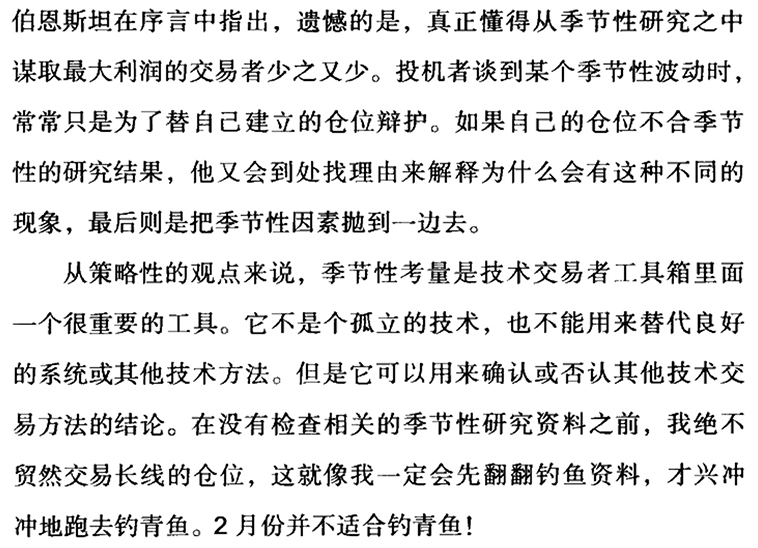 伯恩斯坦在序言中指出，遗憾的是，真正懂得从季节性研究之中谋取最大利润的交易者少之又少。投机者谈到某个季节性波动时，常常只是为了替自己建立的仓位辩护。如果自己的仓位不合季节性的研究结果，他又会到处找理由来解释为什么会有这种不同的现象，最后则是把季节性因素抛到一边去。

从策略性的观点来说，季节性考量是技术交易者工具箱里面一个很重要的工具。它不是个孤立的技术，也不能用来替代良好的系统或其他技术方法。但是它可以用来确认或否认其他技术交易方法的结论。在没有检查相关的季节性研究资料之前，我绝不贸然交易长线的仓位，这就像我一定会先翻翻钓鱼资料，才兴冲冲地跑去钓青鱼。2月份并不适合钓青鱼！